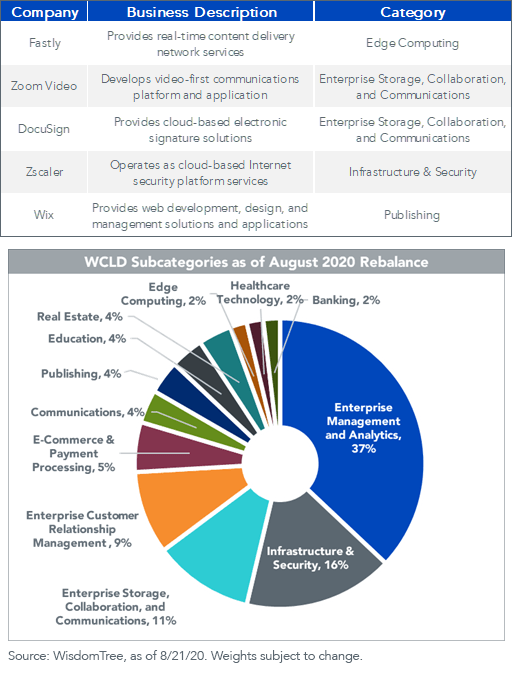 | Company | Business Description | Category |
|---|---|---|
| Fastly | Provides real-time content delivery network services | Edge Computing |
| Zoom Video | Develops video-first communications platform and application | Enterprise Storage, Collaboration, and Communications |
| DocuSign | Provides cloud-based electronic signature solutions | Enterprise Storage, Collaboration, and Communications |
| Zscaler | Operates as cloud-based Internet security platform services | Infrastructure & Security |
| Wix | Provides web development, design, and management solutions and applications | Publishing |

WCLD Subcategories as of August 2020 Rebalance

Edge Computing, 2%
Healthcare Technology, 2%
Banking, 2%
Real Estate, 4%
Education, 4%
Publishing, 4%
Communications, 4%
E-Commerce & Payment Processing, 5%
Enterprise Customer Relationship Management , 9%
Enterprise Storage, Collaboration, and Communications, 11%
Infrastructure & Security, 16%
Enterprise Management and Analytics, 37%

Source: WisdomTree, as of 8/21/20. Weights subject to change.